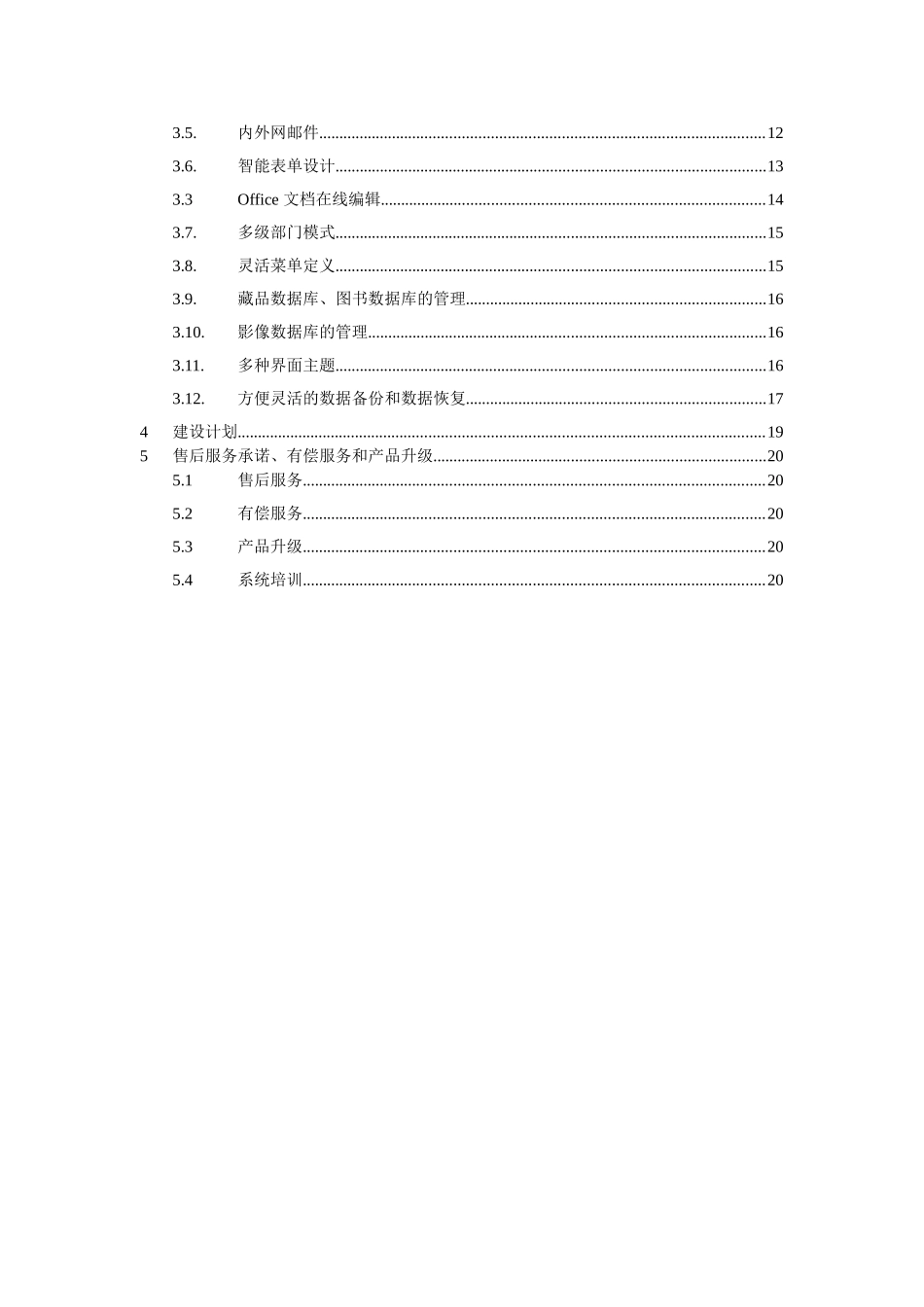 3.5. 内外网邮件 12

3.6. 智能表单设计 13

3.3 Office文档在线编辑 14

3.7. 多级部门模式 15

3.8. 灵活菜单定义 15

3.9. 藏品数据库、图书数据库的管理 16

3.10. 影像数据库的管理 16

3.11. 多种界面主题 16

3.12. 方便灵活的数据备份和数据恢复 17

4 建设计划 19

5 售后服务承诺、有偿服务和产品升级 20

5.1 售后服务 20

5.2 有偿服务 20

5.3 产品升级 20

5.4 系统培训 20